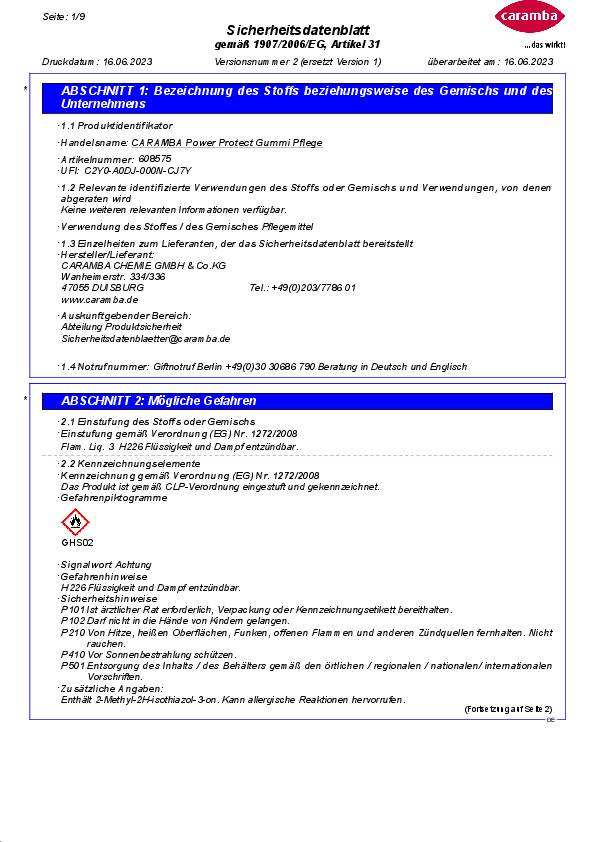 Seite: 1/9

Sicherheitsdatenblatt
gemäß 1907/2006/EG, Artikel 31

caramba
...das wirkt!

Druckdatum: 16.06.2023 Versionsnummer 2 (ersetzt Version 1) überarbeitet am: 16.06.2023

*

ABSCHNITT 1: Bezeichnung des Stoffs beziehungsweise des Gemischs und des Unternehmens

· 1.1 Produktidentifikator

· Handelsname: CARAMBA Power Protect Gummi Pflege

· Artikelnummer: 608575
· UFI: C2Y0-A0DJ-000N-CJ7Y

· 1.2 Relevante identifizierte Verwendungen des Stoffs oder Gemischs und Verwendungen, von denen abgeraten wird
Keine weiteren relevanten Informationen verfügbar.

· Verwendung des Stoffes / des Gemisches Pflegemittel

· 1.3 Einzelheiten zum Lieferanten, der das Sicherheitsdatenblatt bereitstellt
· Hersteller/Lieferant:
CARAMBA CHEMIE GMBH & Co.KG
Wanheimerstr. 334/336
47055 DUISBURG Tel.: +49(0)203/7786 01
www.caramba.de

· Auskunftgebender Bereich:
Abteilung Produktsicherheit
Sicherheitsdatenblaetter@caramba.de

· 1.4 Notrufnummer: Giftnotruf Berlin +49(0)30 30686 790 Beratung in Deutsch und Englisch

*

ABSCHNITT 2: Mögliche Gefahren

· 2.1 Einstufung des Stoffs oder Gemischs
· Einstufung gemäß Verordnung (EG) Nr. 1272/2008
Flam. Liq. 3 H226 Flüssigkeit und Dampf entzündbar.

· 2.2 Kennzeichnungselemente
· Kennzeichnung gemäß Verordnung (EG) Nr. 1272/2008
Das Produkt ist gemäß CLP-Verordnung eingestuft und gekennzeichnet.
· Gefahrenpiktogramme

GHS02

· Signalwort Achtung
· Gefahrenhinweise
H226 Flüssigkeit und Dampf entzündbar.
· Sicherheitshinweise
P101 Ist ärztlicher Rat erforderlich, Verpackung oder Kennzeichnungsetikett bereithalten.
P102 Darf nicht in die Hände von Kindern gelangen.
P210 Von Hitze, heißen Oberflächen, Funken, offenen Flammen und anderen Zündquellen fernhalten. Nicht rauchen.
P410 Vor Sonnenbestrahlung schützen.
P501 Entsorgung des Inhalts / des Behälters gemäß den örtlichen / regionalen / nationalen/ internationalen Vorschriften.
· Zusätzliche Angaben:
Enthält 2-Methyl-2H-isothiazol-3-on. Kann allergische Reaktionen hervorrufen.

(Fortsetzung auf Seite 2)
DE